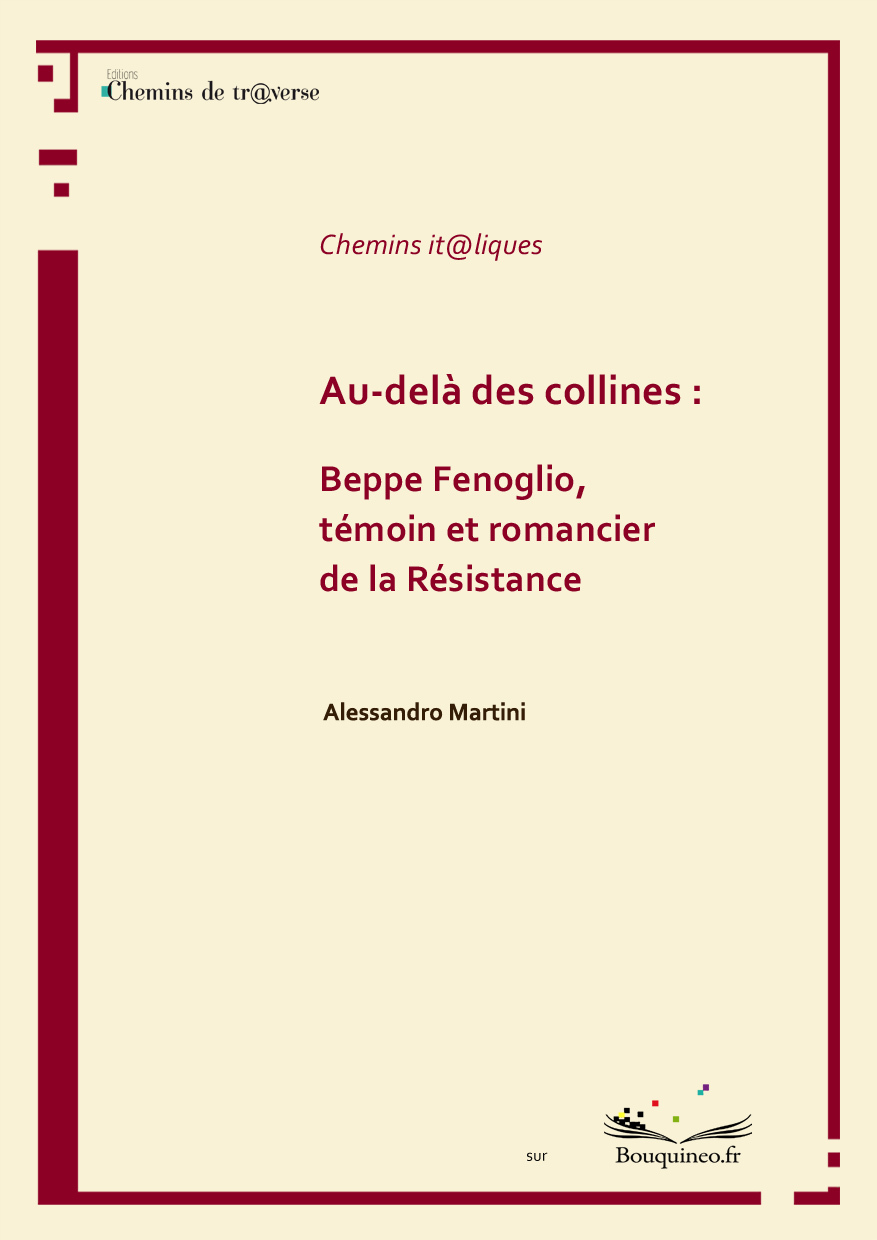 Editions
Chemins de tr@verse

Chemins it@liques

Au-delà des collines :

Beppe Fenoglio, témoin et romancier de la Résistance

Alessandro Martini

sur

Bouquineo.fr